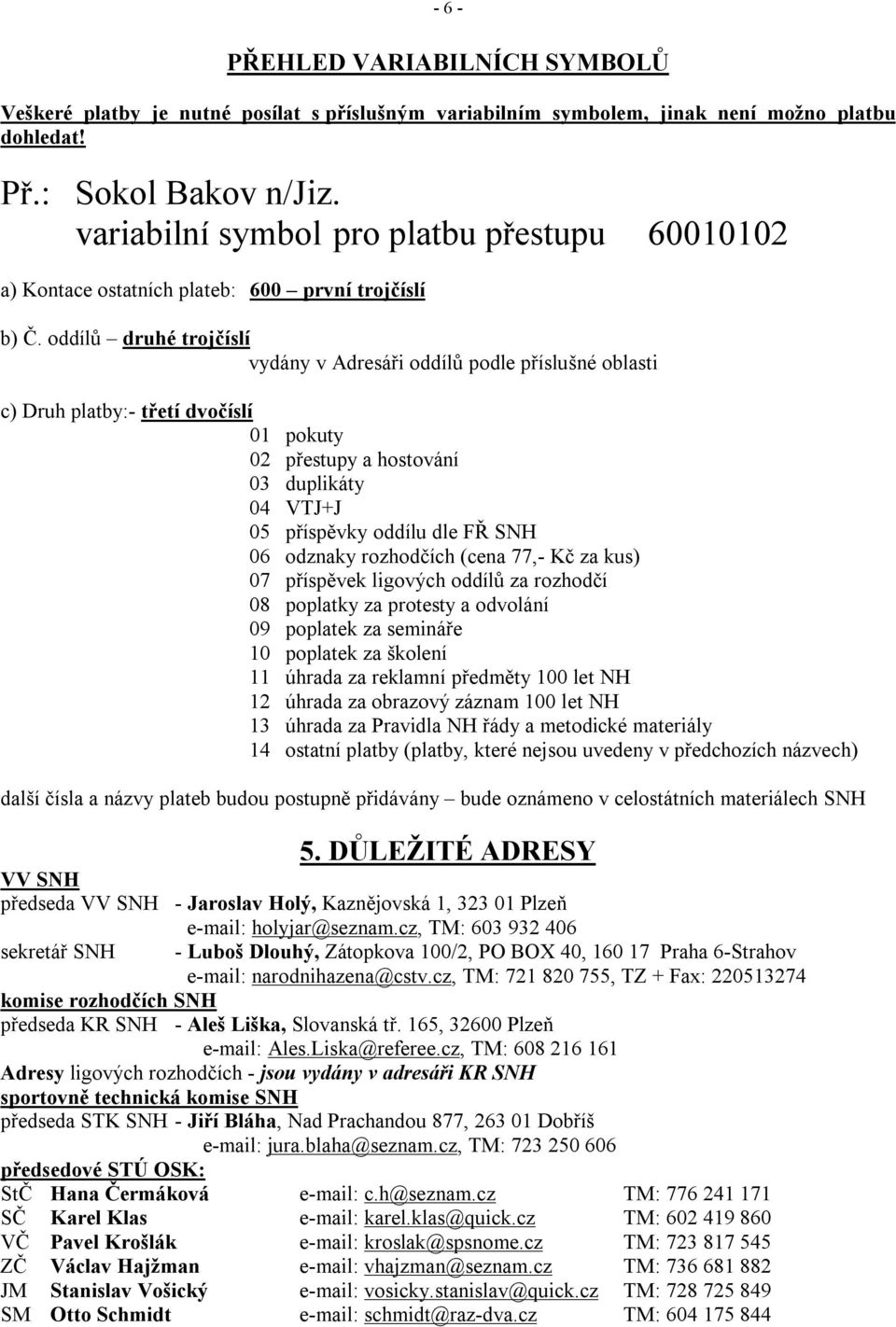 - 6 -

PŘEHLED VARIABILNÍCH SYMBOLŮ

Veškeré platby je nutné posílat s příslušným variabilním symbolem, jinak není možno platbu dohledat!

Př.: Sokol Bakov n/Jiz.
variabilní symbol pro platbu přestupu 60010102

a) Kontace ostatních plateb: 600 – první trojčíslí

b) Č. oddílů – druhé trojčíslí
vydány v Adresáři oddílů podle příslušné oblasti

c) Druh platby:- třetí dvočíslí
01 pokuty
02 přestupy a hostování
03 duplikáty
04 VTJ+J
05 příspěvky oddílu dle FŘ SNH
06 odznaky rozhodčích (cena 77,- Kč za kus)
07 příspěvek ligových oddílů za rozhodčí
08 poplatky za protesty a odvolání
09 poplatek za semináře
10 poplatek za školení
11 úhrada za reklamní předměty 100 let NH
12 úhrada za obrazový záznam 100 let NH
13 úhrada za Pravidla NH řády a metodické materiály
14 ostatní platby (platby, které nejsou uvedeny v předchozích názvech)

další čísla a názvy plateb budou postupně přidávány – bude oznámeno v celostátních materiálech SNH

5. DŮLEŽITÉ ADRESY

VV SNH
předseda VV SNH - Jaroslav Holý, Kaznějovská 1, 323 01 Plzeň
e-mail: holyjar@seznam.cz, TM: 603 932 406
sekretář SNH - Luboš Dlouhý, Zátopkova 100/2, PO BOX 40, 160 17 Praha 6-Strahov
e-mail: narodnihazena@cstv.cz, TM: 721 820 755, TZ + Fax: 220513274
komise rozhodčích SNH
předseda KR SNH - Aleš Liška, Slovanská tř. 165, 32600 Plzeň
e-mail: Ales.Liska@referee.cz, TM: 608 216 161
Adresy ligových rozhodčích - jsou vydány v adresáři KR SNH
sportovně technická komise SNH
předseda STK SNH - Jiří Bláha, Nad Prachandou 877, 263 01 Dobříš
e-mail: jura.blaha@seznam.cz, TM: 723 250 606
předsedové STÚ OSK:

| StČ | Hana Čermáková | e-mail: c.h@seznam.cz | TM: 776 241 171 |
|---|---|---|---|
| SČ | Karel Klas | e-mail: karel.klas@quick.cz | TM: 602 419 860 |
| VČ | Pavel Krošlák | e-mail: kroslak@spsnome.cz | TM: 723 817 545 |
| ZČ | Václav Hajžman | e-mail: vhajzman@seznam.cz | TM: 736 681 882 |
| JM | Stanislav Vošický | e-mail: vosicky.stanislav@quick.cz | TM: 728 725 849 |
| SM | Otto Schmidt | e-mail: schmidt@raz-dva.cz | TM: 604 175 844 |